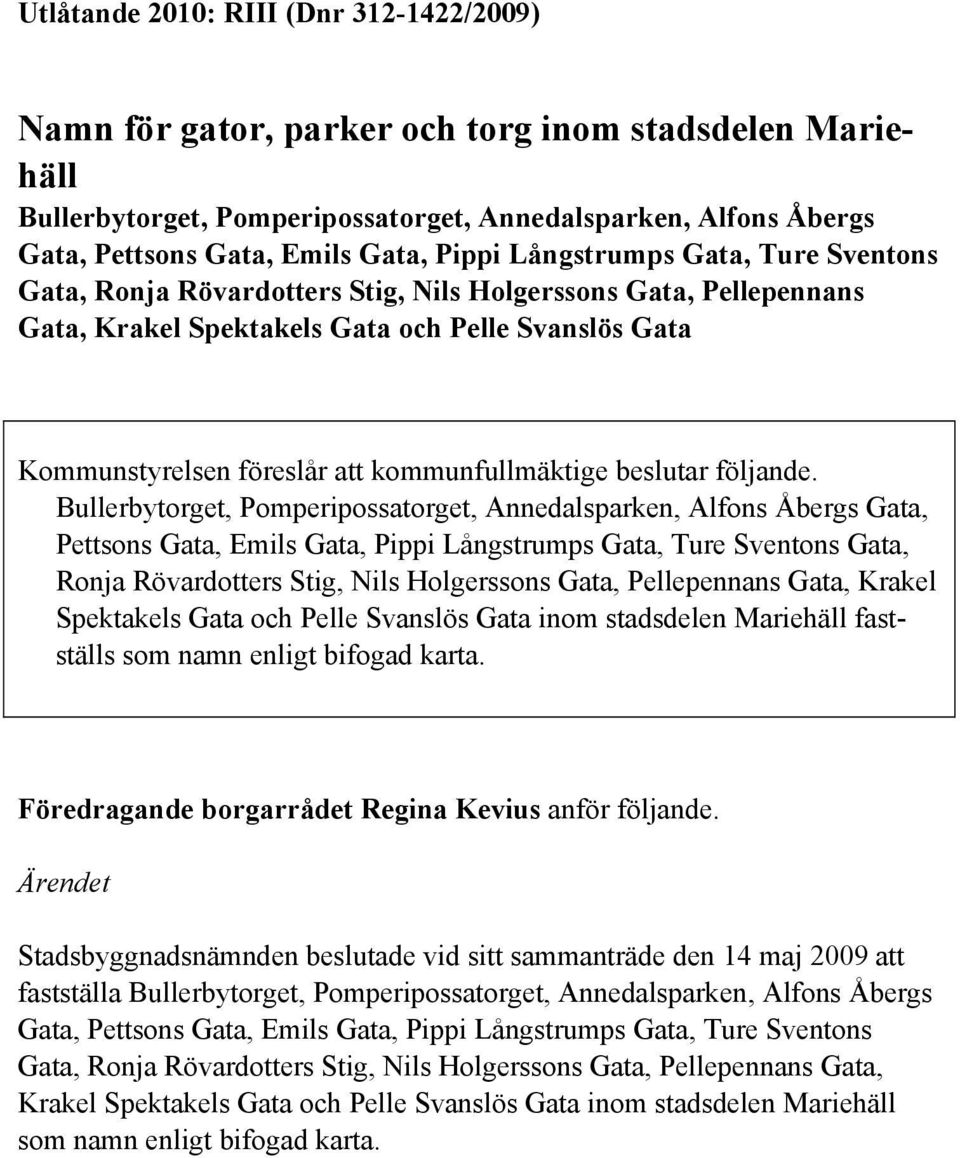 Utlåtande 2010: RIII (Dnr 312-1422/2009)

Namn för gator, parker och torg inom stadsdelen Mariehäll

Bullerbytorget, Pomperipossatorget, Annedalsparken, Alfons Åbergs Gata, Pettsons Gata, Emils Gata, Pippi Långstrumps Gata, Ture Sventons Gata, Ronja Rövardotters Stig, Nils Holgerssons Gata, Pellepennans Gata, Krakel Spektakels Gata och Pelle Svanslös Gata

Kommunstyrelsen föreslår att kommunfullmäktige beslutar följande.

Bullerbytorget, Pomperipossatorget, Annedalsparken, Alfons Åbergs Gata, Pettsons Gata, Emils Gata, Pippi Långstrumps Gata, Ture Sventons Gata, Ronja Rövardotters Stig, Nils Holgerssons Gata, Pellepennans Gata, Krakel Spektakels Gata och Pelle Svanslös Gata inom stadsdelen Mariehäll fastställs som namn enligt bifogad karta.

Föredragande borgarrådet Regina Kevius anför följande.

Ärendet

Stadsbyggnadsnämnden beslutade vid sitt sammanträde den 14 maj 2009 att fastställa Bullerbytorget, Pomperipossatorget, Annedalsparken, Alfons Åbergs Gata, Pettsons Gata, Emils Gata, Pippi Långstrumps Gata, Ture Sventons Gata, Ronja Rövardotters Stig, Nils Holgerssons Gata, Pellepennans Gata, Krakel Spektakels Gata och Pelle Svanslös Gata inom stadsdelen Mariehäll som namn enligt bifogad karta.